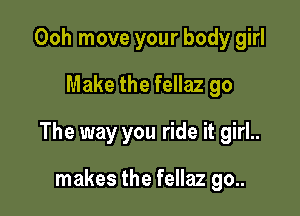 Ooh move your body girl

Make the fellaz go

The way you ride it girl..

makes the fellaz go..